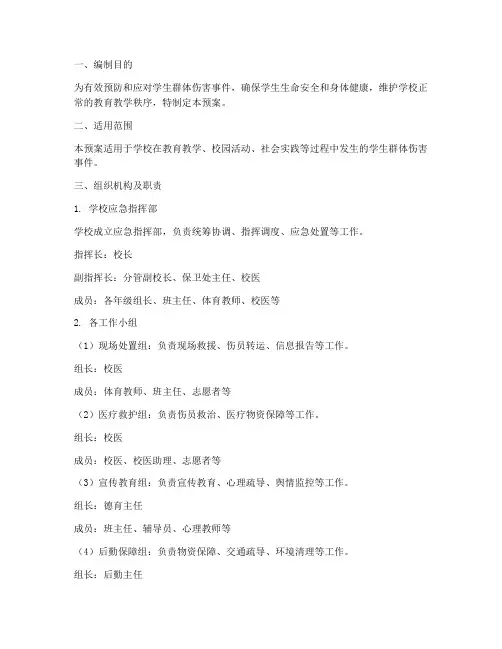 一、编制目的

为有效预防和应对学生群体伤害事件，确保学生生命安全和身体健康，维护学校正常的教育教学秩序，特制定本预案。

二、适用范围

本预案适用于学校在教育教学、校园活动、社会实践等过程中发生的学生群体伤害事件。

三、组织机构及职责

1. 学校应急指挥部

学校成立应急指挥部，负责统筹协调、指挥调度、应急处置等工作。

指挥长：校长

副指挥长：分管副校长、保卫处主任、校医

成员：各年级组长、班主任、体育教师、校医等

2. 各工作小组

（1）现场处置组：负责现场救援、伤员转运、信息报告等工作。

组长：校医

成员：体育教师、班主任、志愿者等

（2）医疗救护组：负责伤员救治、医疗物资保障等工作。

组长：校医

成员：校医、校医助理、志愿者等

（3）宣传教育组：负责宣传教育、心理疏导、舆情监控等工作。

组长：德育主任

成员：班主任、辅导员、心理教师等

（4）后勤保障组：负责物资保障、交通疏导、环境清理等工作。

组长：后勤主任